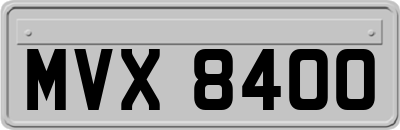 MVX 8400